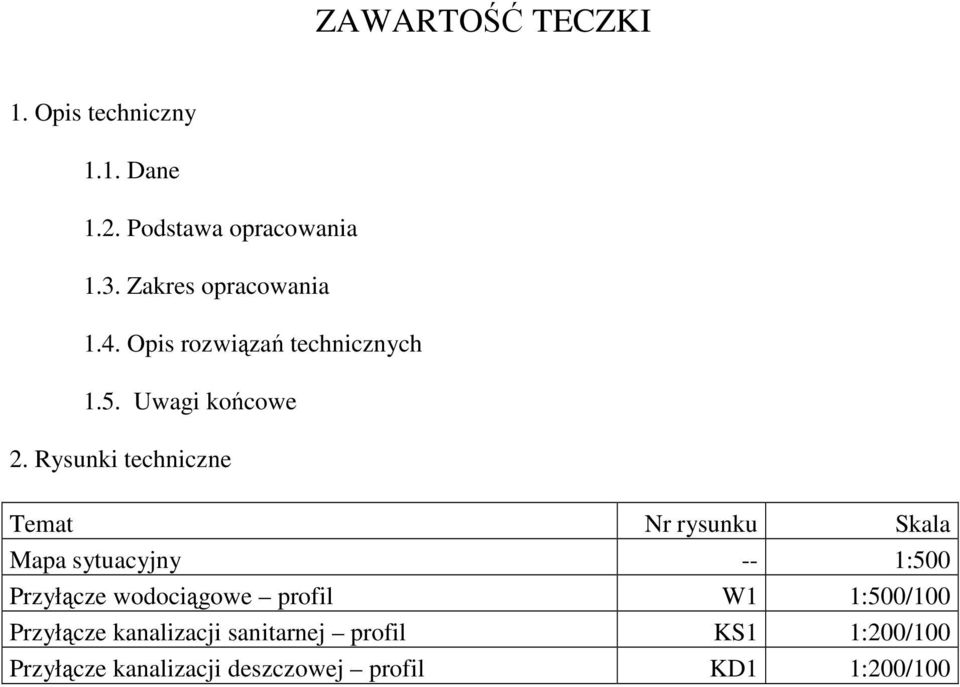 ZAWARTOŚĆ TECZKI

1. Opis techniczny

1.1. Dane

1.2. Podstawa opracowania

1.3. Zakres opracowania

1.4. Opis rozwiązań technicznych

1.5. Uwagi końcowe

2. Rysunki techniczne

| Temat | Nr rysunku | Skala |
|---|---|---|
| Mapa sytuacyjny | -- | 1:500 |
| Przyłącze wodociągowe – profil | W1 | 1:500/100 |
| Przyłącze kanalizacji sanitarnej – profil | KS1 | 1:200/100 |
| Przyłącze kanalizacji deszczowej – profil | KD1 | 1:200/100 |